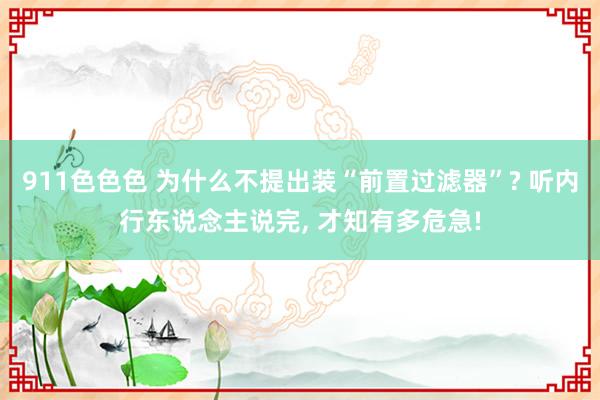 911色色色 为什么不提出装“前置过滤器”? 听内行东说念主说完, 才知有多危急!